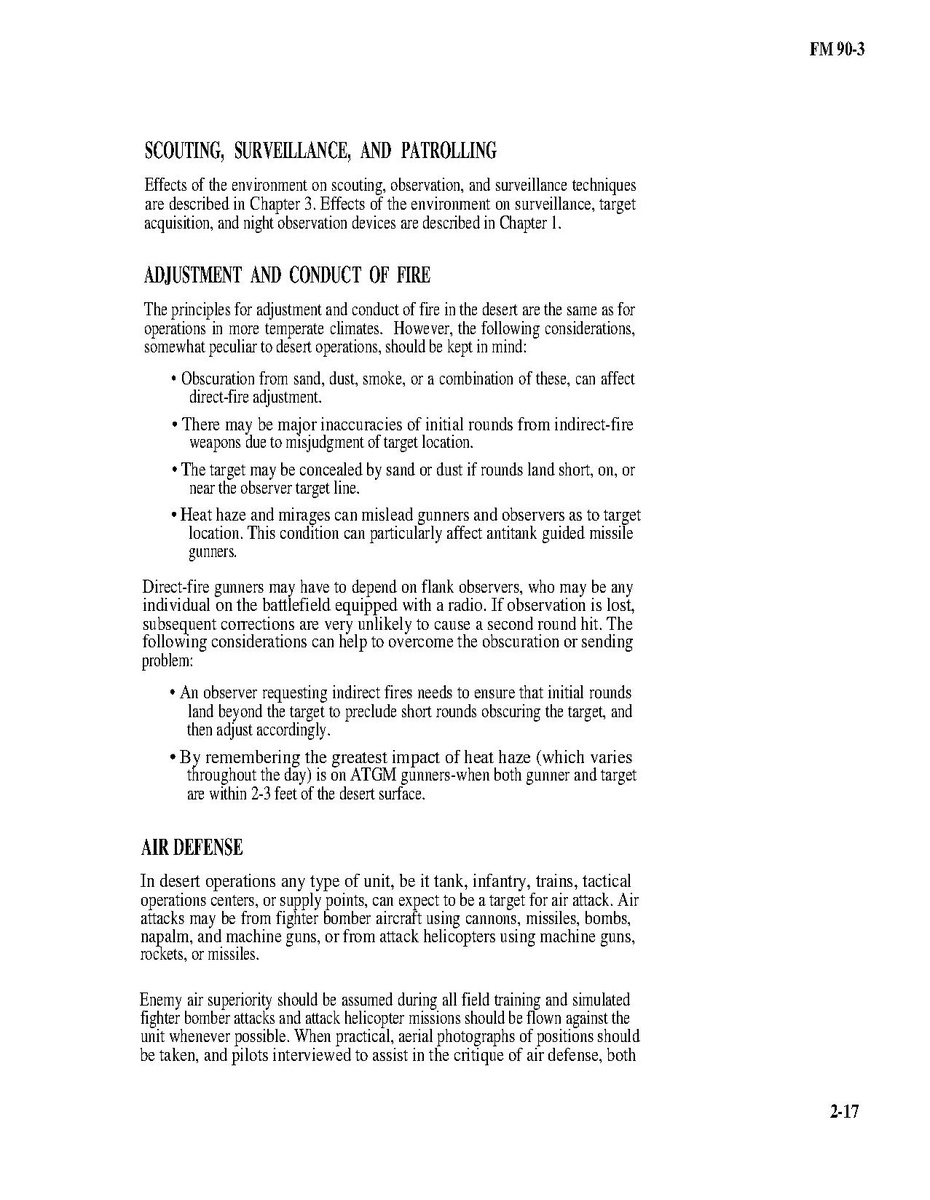 FM 90-3

SCOUTING, SURVEILLANCE, AND PATROLLING

Effects of the environment on scouting, observation, and surveillance techniques are described in Chapter 3. Effects of the environment on surveillance, target acquisition, and night observation devices are described in Chapter 1.

ADJUSTMENT AND CONDUCT OF FIRE

The principles for adjustment and conduct of fire in the desert are the same as for operations in more temperate climates. However, the following considerations, somewhat peculiar to desert operations, should be kept in mind:

• Obscuration from sand, dust, smoke, or a combination of these, can affect direct-fire adjustment.

• There may be major inaccuracies of initial rounds from indirect-fire weapons due to misjudgment of target location.

• The target may be concealed by sand or dust if rounds land short, on, or near the observer target line.

• Heat haze and mirages can mislead gunners and observers as to target location. This condition can particularly affect antitank guided missile gunners.

Direct-fire gunners may have to depend on flank observers, who may be any individual on the battlefield equipped with a radio. If observation is lost, subsequent corrections are very unlikely to cause a second round hit. The following considerations can help to overcome the obscuration or sending problem:

• An observer requesting indirect fires needs to ensure that initial rounds land beyond the target to preclude short rounds obscuring the target, and then adjust accordingly.

• By remembering the greatest impact of heat haze (which varies throughout the day) is on ATGM gunners-when both gunner and target are within 2-3 feet of the desert surface.

AIR DEFENSE

In desert operations any type of unit, be it tank, infantry, trains, tactical operations centers, or supply points, can expect to be a target for air attack. Air attacks may be from fighter bomber aircraft using cannons, missiles, bombs, napalm, and machine guns, or from attack helicopters using machine guns, rockets, or missiles.

Enemy air superiority should be assumed during all field training and simulated fighter bomber attacks and attack helicopter missions should be flown against the unit whenever possible. When practical, aerial photographs of positions should be taken, and pilots interviewed to assist in the critique of air defense, both

2-17